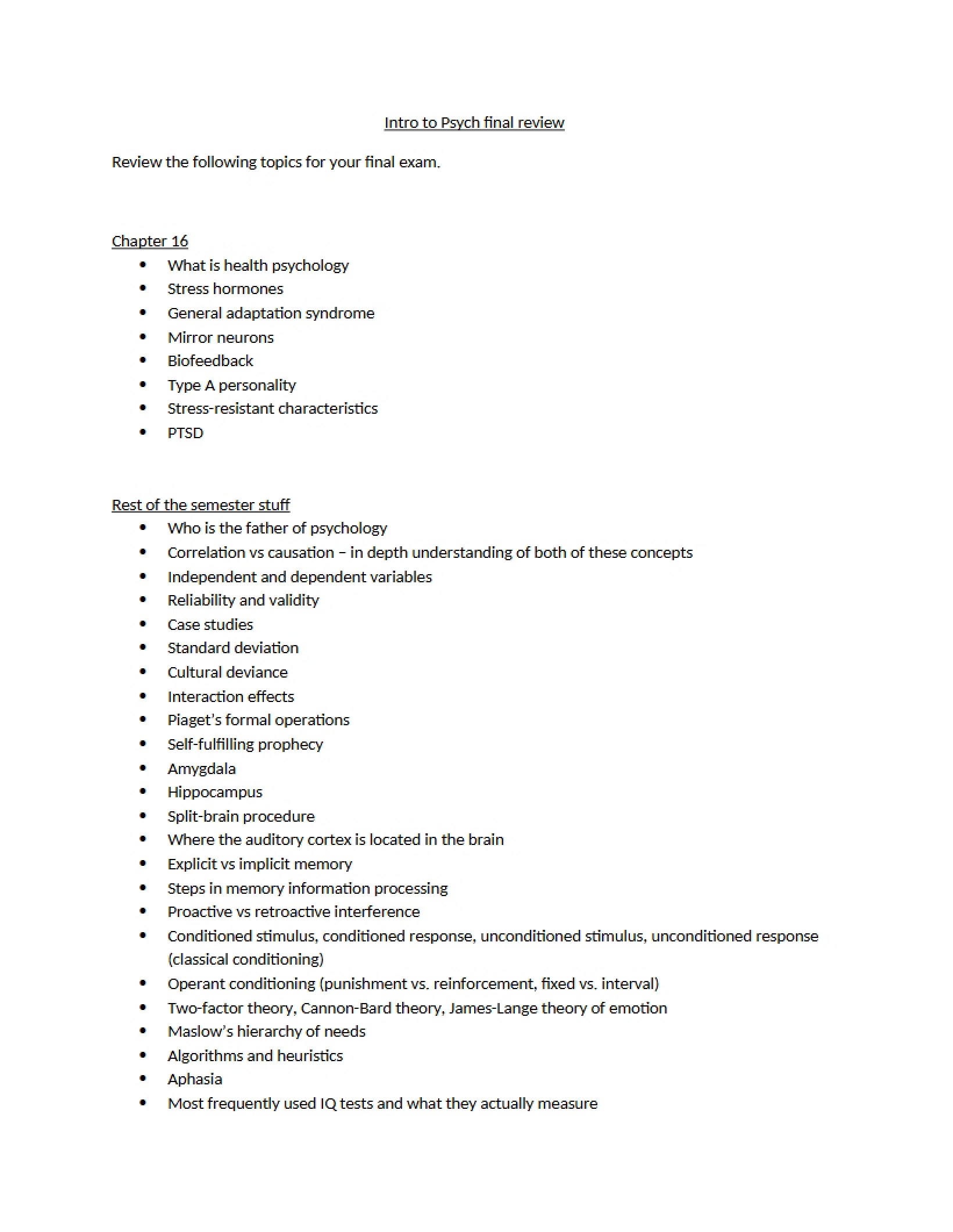 Intro to Psych final review

Review the following topics for your final exam.

Chapter 16

• What is health psychology
• Stress hormones
• General adaptation syndrome
• Mirror neurons
• Biofeedback
• Type A personality
• Stress-resistant characteristics
• PTSD

Rest of the semester stuff

• Who is the father of psychology
• Correlation vs causation – in depth understanding of both of these concepts
• Independent and dependent variables
• Reliability and validity
• Case studies
• Standard deviation
• Cultural deviance
• Interaction effects
• Piaget's formal operations
• Self-fulfilling prophecy
• Amygdala
• Hippocampus
• Split-brain procedure
• Where the auditory cortex is located in the brain
• Explicit vs implicit memory
• Steps in memory information processing
• Proactive vs retroactive interference
• Conditioned stimulus, conditioned response, unconditioned stimulus, unconditioned response (classical conditioning)
• Operant conditioning (punishment vs. reinforcement, fixed vs. interval)
• Two-factor theory, Cannon-Bard theory, James-Lange theory of emotion
• Maslow's hierarchy of needs
• Algorithms and heuristics
• Aphasia
• Most frequently used IQ tests and what they actually measure